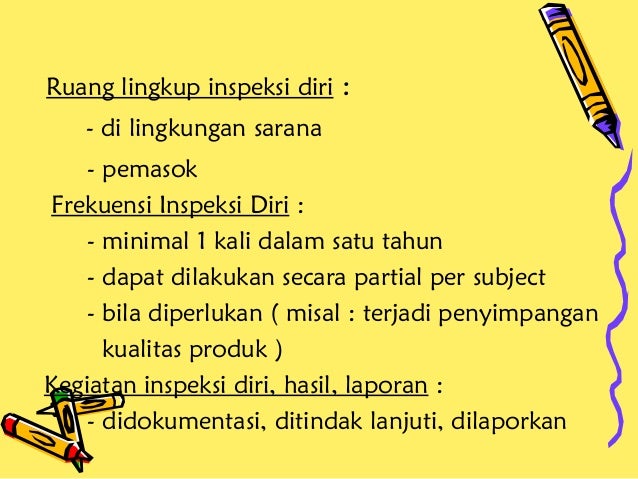 Ruang lingkup inspeksi diri :

- di lingkungan sarana

- pemasok

Frekuensi Inspeksi Diri :

- minimal 1 kali dalam satu tahun

- dapat dilakukan secara partial per subject

- bila diperlukan ( misal : terjadi penyimpangan kualitas produk )

Kegiatan inspeksi diri, hasil, laporan :

- didokumentasi, ditindak lanjuti, dilaporkan